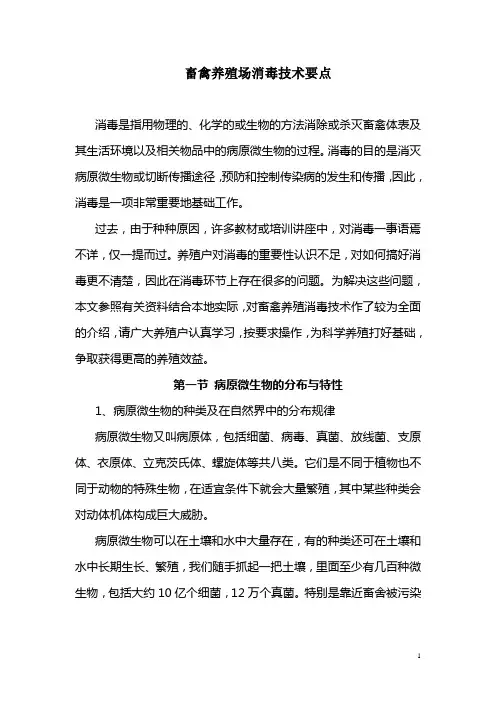 畜禽养殖场消毒技术要点

消毒是指用物理的、化学的或生物的方法消除或杀灭畜禽体表及其生活环境以及相关物品中的病原微生物的过程。消毒的目的是消灭病原微生物或切断传播途径，预防和控制传染病的发生和传播，因此，消毒是一项非常重要地基础工作。

过去，由于种种原因，许多教材或培训讲座中，对消毒一事语焉不详，仅一提而过。养殖户对消毒的重要性认识不足，对如何搞好消毒更不清楚，因此在消毒环节上存在很多的问题。为解决这些问题，本文参照有关资料结合本地实际，对畜禽养殖消毒技术作了较为全面的介绍，请广大养殖户认真学习，按要求操作，为科学养殖打好基础，争取获得更高的养殖效益。

第一节 病原微生物的分布与特性

1、病原微生物的种类及在自然界中的分布规律

病原微生物又叫病原体，包括细菌、病毒、真菌、放线菌、支原体、衣原体、立克茨氏体、螺旋体等共八类。它们是不同于植物也不同于动物的特殊生物，在适宜条件下就会大量繁殖，其中某些种类会对动体机体构成巨大威胁。

病原微生物可以在土壤和水中大量存在，有的种类还可在土壤和水中长期生长、繁殖，我们随手抓起一把土壤，里面至少有几百种微生物，包括大约 10 亿个细菌，12 万个真菌。特别是靠近畜舍被污染

1